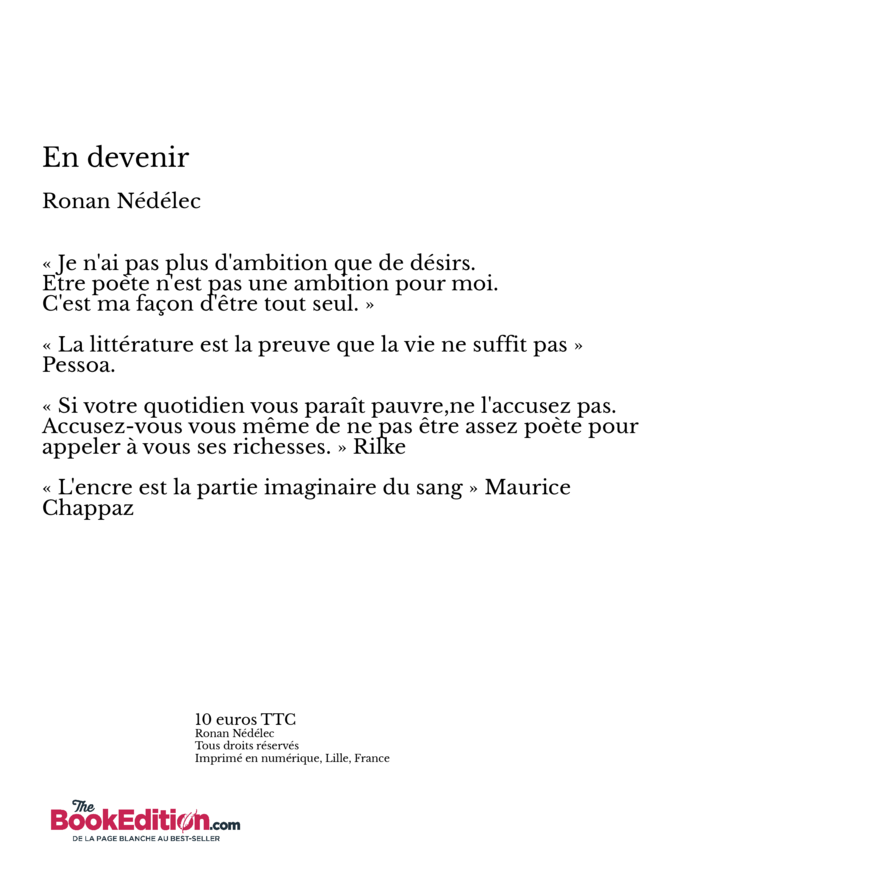 En devenir

Ronan Nédélec

« Je n'ai pas plus d'ambition que de désirs. Etre poète n'est pas une ambition pour moi. C'est ma façon d'être tout seul. »

« La littérature est la preuve que la vie ne suffit pas » Pessoa.

« Si votre quotidien vous paraît pauvre,ne l'accusez pas. Accusez-vous vous même de ne pas être assez poète pour appeler à vous ses richesses. » Rilke

« L'encre est la partie imaginaire du sang » Maurice Chappaz

10 euros TTC
Ronan Nédélec
Tous droits réservés
Imprimé en numérique, Lille, France

The BookEdition.com
DE LA PAGE BLANCHE AU BEST-SELLER